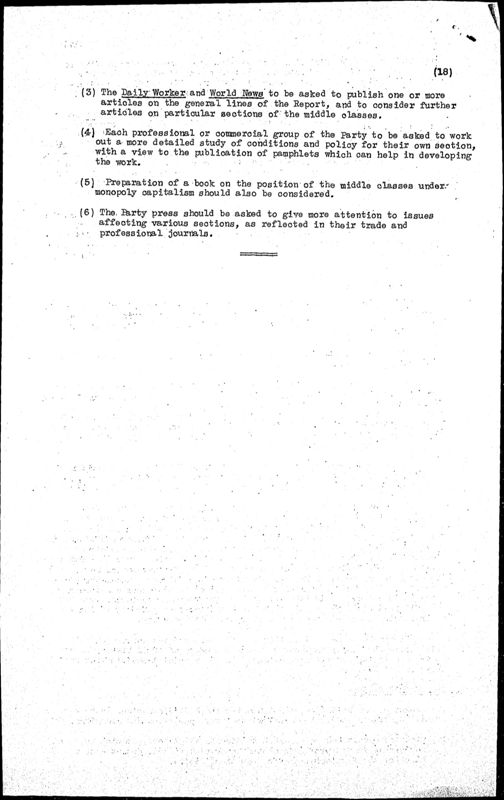 (18)

(3) The Daily Worker and World News to be asked to publish one or more articles on the general lines of the Report, and to consider further articles on particular sections of the middle classes.

(4) Each professional or commercial group of the Party to be asked to work out a more detailed study of conditions and policy for their own section, with a view to the publication of pamphlets which can help in developing the work.

(5) Preparation of a book on the position of the middle classes under monopoly capitalism should also be considered.

(6) The Party press should be asked to give more attention to issues affecting various sections, as reflected in their trade and professional journals.